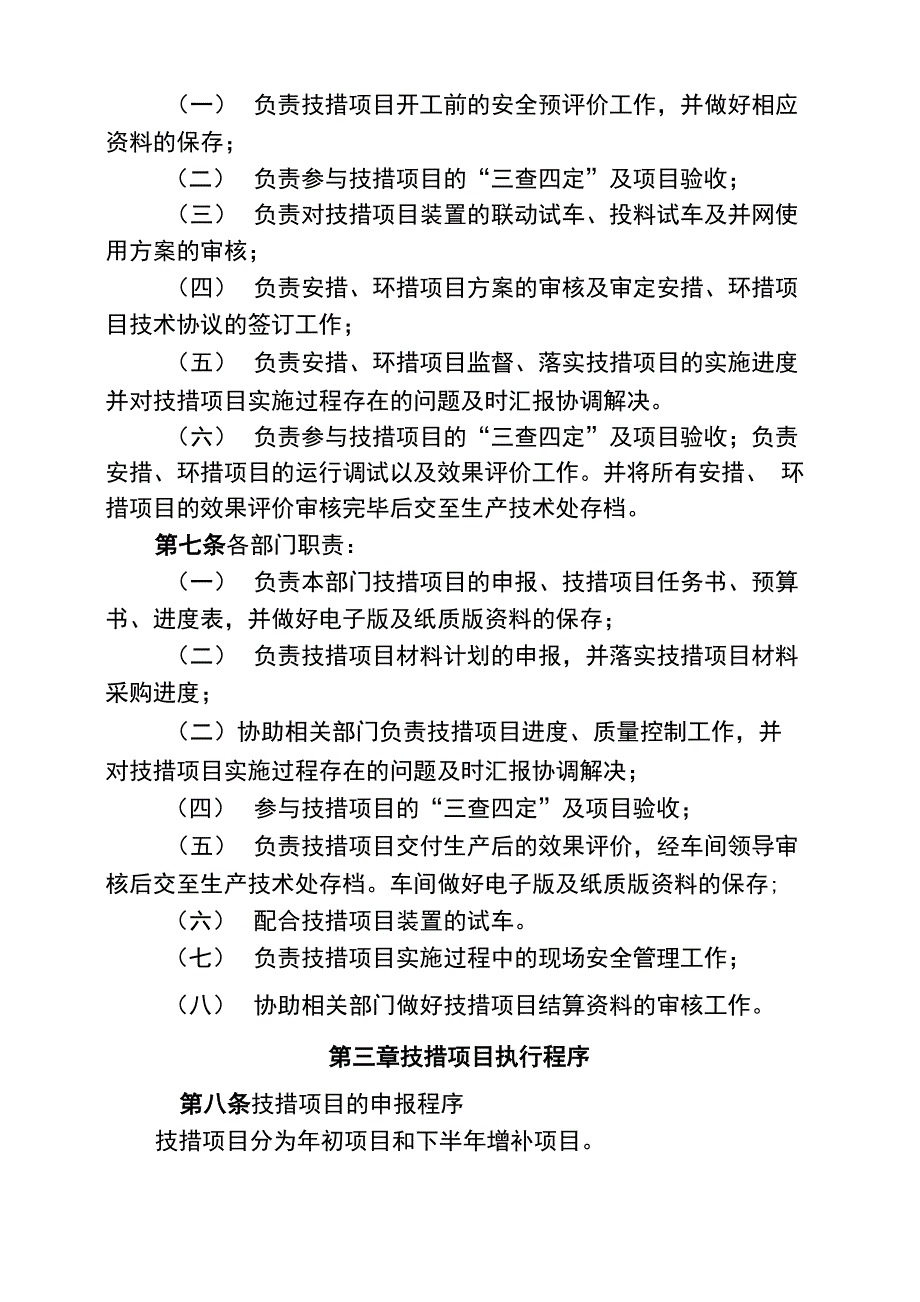 （一） 负责技措项目开工前的安全预评价工作，并做好相应资料的保存；

（二） 负责参与技措项目的“三查四定”及项目验收；

（三） 负责对技措项目装置的联动试车、投料试车及并网使用方案的审核；

（四） 负责安措、环措项目方案的审核及审定安措、环措项目技术协议的签订工作；

（五） 负责安措、环措项目监督、落实技措项目的实施进度并对技措项目实施过程存在的问题及时汇报协调解决。

（六） 负责参与技措项目的“三查四定”及项目验收；负责安措、环措项目的运行调试以及效果评价工作。并将所有安措、 环措项目的效果评价审核完毕后交至生产技术处存档。

第七条各部门职责：

（一） 负责本部门技措项目的申报、技措项目任务书、预算书、进度表，并做好电子版及纸质版资料的保存；

（二） 负责技措项目材料计划的申报，并落实技措项目材料采购进度；

（二）协助相关部门负责技措项目进度、质量控制工作，并对技措项目实施过程存在的问题及时汇报协调解决；

（四） 参与技措项目的“三查四定”及项目验收；

（五） 负责技措项目交付生产后的效果评价，经车间领导审核后交至生产技术处存档。车间做好电子版及纸质版资料的保存；

（六） 配合技措项目装置的试车。

（七） 负责技措项目实施过程中的现场安全管理工作；

（八） 协助相关部门做好技措项目结算资料的审核工作。

第三章技措项目执行程序

第八条技措项目的申报程序

技措项目分为年初项目和下半年增补项目。